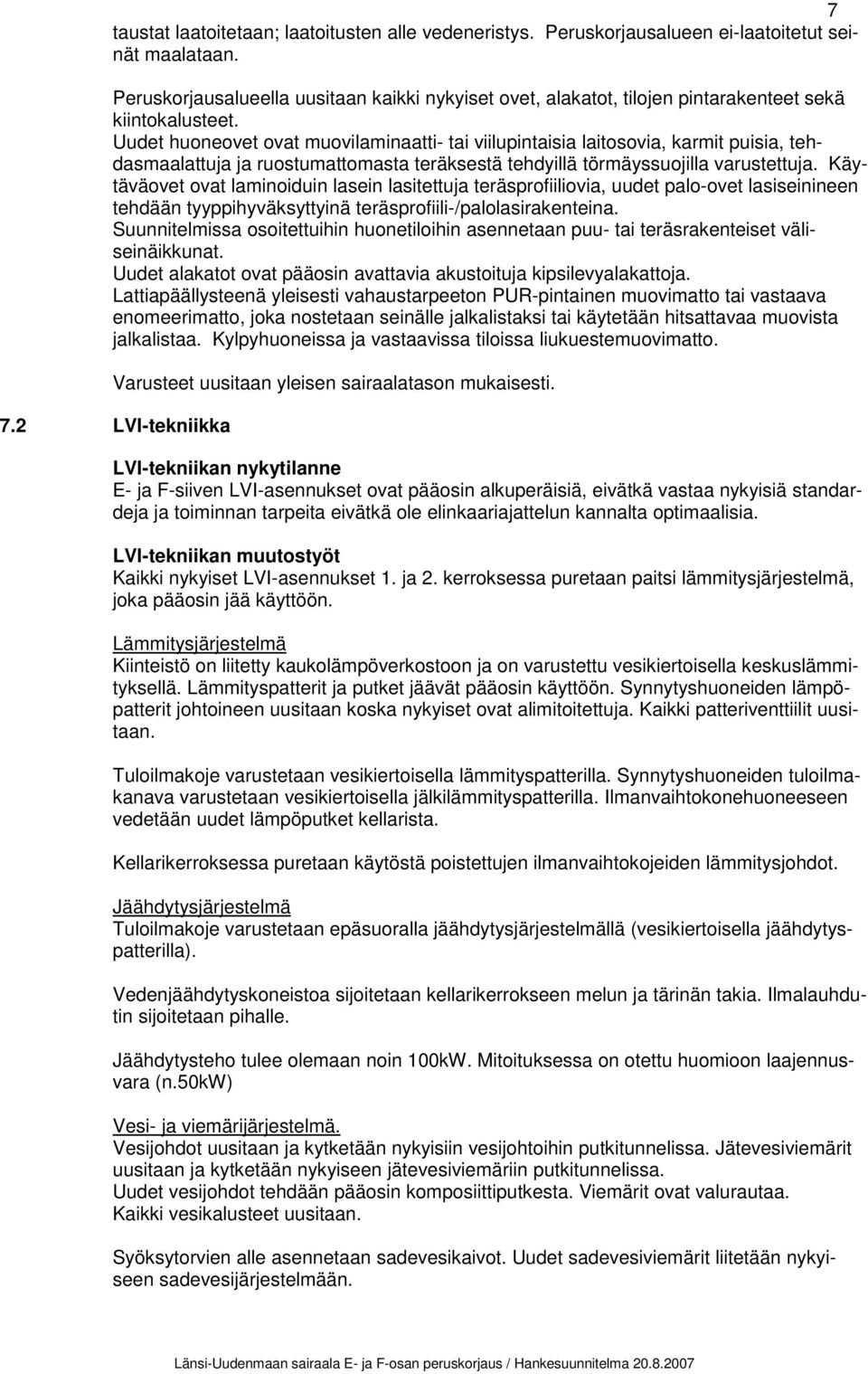 7

taustat laatoitetaan; laatoitusten alle vedeneristys. Peruskorjausalueen ei-laatoitetut seinät maalataan.

Peruskorjausalueella uusitaan kaikki nykyiset ovet, alakatot, tilojen pintarakenteet sekä kiintokalusteet.
Uudet huoneovet ovat muovilaminaatti- tai viilupintaisia laitosovia, karmit puisia, tehdasmaalattuja ja ruostumattomasta teräksestä tehdyillä törmäyssuojilla varustettuja. Käytäväovet ovat laminoiduin lasein lasitettuja teräsprofiiliovia, uudet palo-ovet lasiseinineen tehdään tyyppihyväksyttyinä teräsprofiili-/palolasirakenteina.
Suunnitelmissa osoitettuihin huonetiloihin asennetaan puu- tai teräsrakenteiset väliseinäikkunat.
Uudet alakatot ovat pääosin avattavia akustoituja kipsilevyalakattoja.
Lattiapäällysteenä yleisesti vahaustarpeeton PUR-pintainen muovimatto tai vastaava enomeerimatto, joka nostetaan seinälle jalkalistaksi tai käytetään hitsattavaa muovista jalkalistaa. Kylpyhuoneissa ja vastaavissa tiloissa liukuestemuovimatto.

Varusteet uusitaan yleisen sairaalatason mukaisesti.

7.2 LVI-tekniikka

LVI-tekniikan nykytilanne
E- ja F-siiven LVI-asennukset ovat pääosin alkuperäisiä, eivätkä vastaa nykyisiä standardeja ja toiminnan tarpeita eivätkä ole elinkaariajattelun kannalta optimaalisia.

LVI-tekniikan muutostyöt
Kaikki nykyiset LVI-asennukset 1. ja 2. kerroksessa puretaan paitsi lämmitysjärjestelmä, joka pääosin jää käyttöön.

Lämmitysjärjestelmä
Kiinteistö on liitetty kaukolämpöverkostoon ja on varustettu vesikiertoisella keskuslämmityksellä. Lämmityspatterit ja putket jäävät pääosin käyttöön. Synnytyshuoneiden lämpöpatterit johtoineen uusitaan koska nykyiset ovat alimitoitettuja. Kaikki patteriventtiilit uusitaan.

Tuloilmakoje varustetaan vesikiertoisella lämmityspatterilla. Synnytyshuoneiden tuloilmakanava varustetaan vesikiertoisella jälkilämmityspatterilla. Ilmanvaihtokonehuoneeseen vedetään uudet lämpöputket kellarista.

Kellarikerroksessa puretaan käytöstä poistettujen ilmanvaihtokojeiden lämmitysjohdot.

Jäähdytysjärjestelmä
Tuloilmakoje varustetaan epäsuoralla jäähdytysjärjestelmällä (vesikiertoisella jäähdytyspatterilla).

Vedenjäähdytyskoneistoa sijoitetaan kellarikerrokseen melun ja tärinän takia. Ilmalauhdutin sijoitetaan pihalle.

Jäähdytysteho tulee olemaan noin 100kW. Mitoituksessa on otettu huomioon laajennusvara (n.50kW)

Vesi- ja viemärijärjestelmä.
Vesijohdot uusitaan ja kytketään nykyisiin vesijohtoihin putkitunnelissa. Jätevesiviemärit uusitaan ja kytketään nykyiseen jätevesiviemäriin putkitunnelissa.
Uudet vesijohdot tehdään pääosin komposiittiputkesta. Viemärit ovat valurautaa.
Kaikki vesikalusteet uusitaan.

Syöksytorvien alle asennetaan sadevesikaivot. Uudet sadevesiviemärit liitetään nykyiseen sadevesijärjestelmään.

Länsi-Uudenmaan sairaala E- ja F-osan peruskorjaus / Hankesuunnitelma 20.8.2007